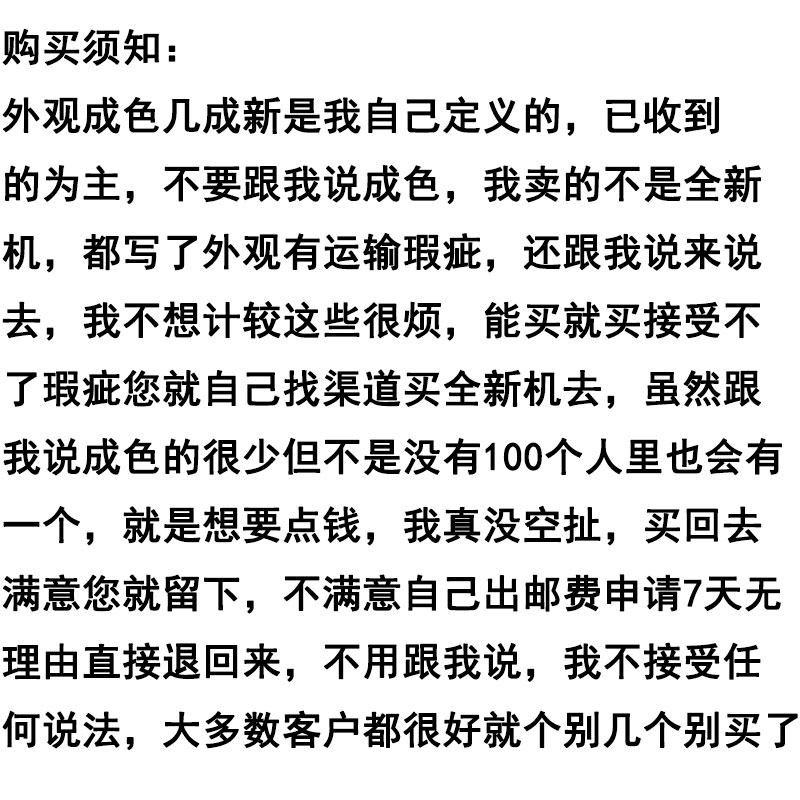 购买须知：
外观成色几成新是我自己定义的，已收到的为主，不要跟我说成色，我卖的不是全新机，都写了外观有运输瑕疵，还跟我说来说去，我不想计较这些很烦，能买就买接受不了瑕疵您就自己找渠道买全新机去，虽然跟我说成色的很少但不是没有100个人里也会有一个，就是想要点钱，我真没空扯，买回去满意您就留下，不满意自己出邮费申请7天无理由直接退回来，不用跟我说，我不接受任何说法，大多数客户都很好就个别几个别买了